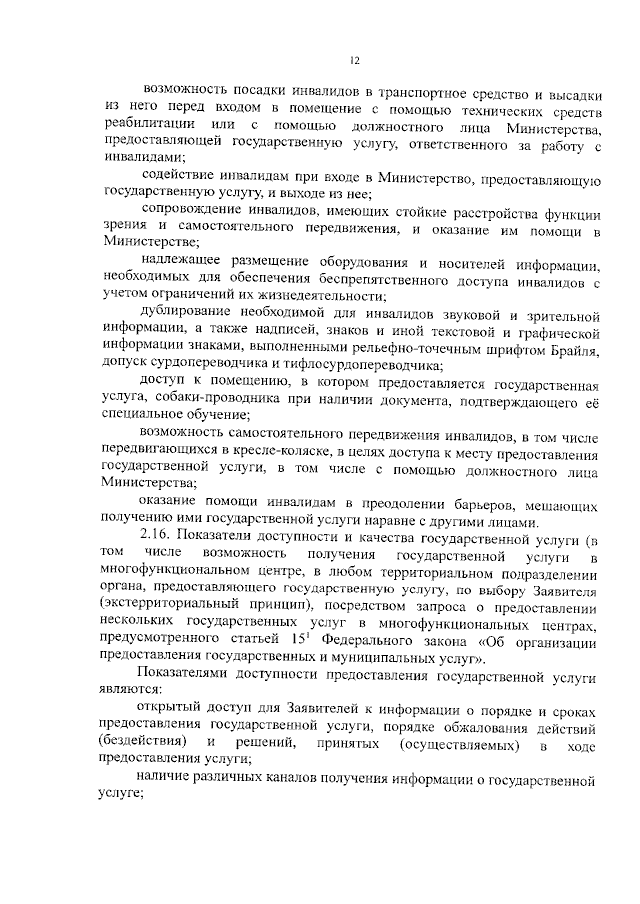 12

возможность посадки инвалидов в транспортное средство и высадки из него перед входом в помещение с помощью технических средств реабилитации или с помощью должностного лица Министерства, предоставляющей государственную услугу, ответственного за работу с инвалидами;

содействие инвалидам при входе в Министерство, предоставляющую государственную услугу, и выходе из нее;

сопровождение инвалидов, имеющих стойкие расстройства функции зрения и самостоятельного передвижения, и оказание им помощи в Министерстве;

надлежащее размещение оборудования и носителей информации, необходимых для обеспечения беспрепятственного доступа инвалидов с учетом ограничений их жизнедеятельности;

дублирование необходимой для инвалидов звуковой и зрительной информации, а также надписей, знаков и иной текстовой и графической информации знаками, выполненными рельефно-точечным шрифтом Брайля, допуск сурдопереводчика и тифлосурдопереводчика;

доступ к помещению, в котором предоставляется государственная услуга, собаки-проводника при наличии документа, подтверждающего её специальное обучение;

возможность самостоятельного передвижения инвалидов, в том числе передвигающихся в кресле-коляске, в целях доступа к месту предоставления государственной услуги, в том числе с помощью должностного лица Министерства;

оказание помощи инвалидам в преодолении барьеров, мешающих получению ими государственной услуги наравне с другими лицами.

2.16. Показатели доступности и качества государственной услуги (в том числе возможность получения государственной услуги в многофункциональном центре, в любом территориальном подразделении органа, предоставляющего государственную услугу, по выбору Заявителя (экстерриториальный принцип), посредством запроса о предоставлении нескольких государственных услуг в многофункциональных центрах, предусмотренного статьей $15^1$ Федерального закона «Об организации предоставления государственных и муниципальных услуг».

Показателями доступности предоставления государственной услуги являются:

открытый доступ для Заявителей к информации о порядке и сроках предоставления государственной услуги, порядке обжалования действий (бездействия) и решений, принятых (осуществляемых) в ходе предоставления услуги;

наличие различных каналов получения информации о государственной услуге;